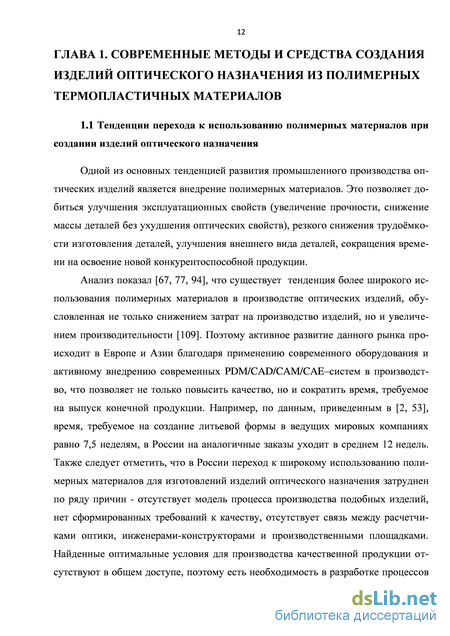 12

ГЛАВА 1. СОВРЕМЕННЫЕ МЕТОДЫ И СРЕДСТВА СОЗДАНИЯ ИЗДЕЛИЙ ОПТИЧЕСКОГО НАЗНАЧЕНИЯ ИЗ ПОЛИМЕРНЫХ ТЕРМОПЛАСТИЧНЫХ МАТЕРИАЛОВ

1.1 Тенденции перехода к использованию полимерных материалов при создании изделий оптического назначения

Одной из основных тенденцией развития промышленного производства оптических изделий является внедрение полимерных материалов. Это позволяет добиться улучшения эксплуатационных свойств (увеличение прочности, снижение массы деталей без ухудшения оптических свойств), резкого снижения трудоёмкости изготовления деталей, улучшения внешнего вида деталей, сокращения времени на освоение новой конкурентоспособной продукции.

Анализ показал [67, 77, 94], что существует тенденция более широкого использования полимерных материалов в производстве оптических изделий, обусловленная не только снижением затрат на производство изделий, но и увеличением производительности [109]. Поэтому активное развитие данного рынка происходит в Европе и Азии благодаря применению современного оборудования и активному внедрению современных PDM/CAD/CAM/CAE–систем в производство, что позволяет не только повысить качество, но и сократить время, требуемое на выпуск конечной продукции. Например, по данным, приведенным в [2, 53], время, требуемое на создание литьевой формы в ведущих мировых компаниях равно 7,5 неделям, в России на аналогичные заказы уходит в среднем 12 недель. Также следует отметить, что в России переход к широкому использованию полимерных материалов для изготовлений изделий оптического назначения затруднен по ряду причин - отсутствует модель процесса производства подобных изделий, нет сформированных требований к качеству, отсутствует связь между расчетчиками оптики, инженерами-конструкторами и производственными площадками. Найденные оптимальные условия для производства качественной продукции отсутствуют в общем доступе, поэтому есть необходимость в разработке процессов

dsLib.net
библиотека диссертаций